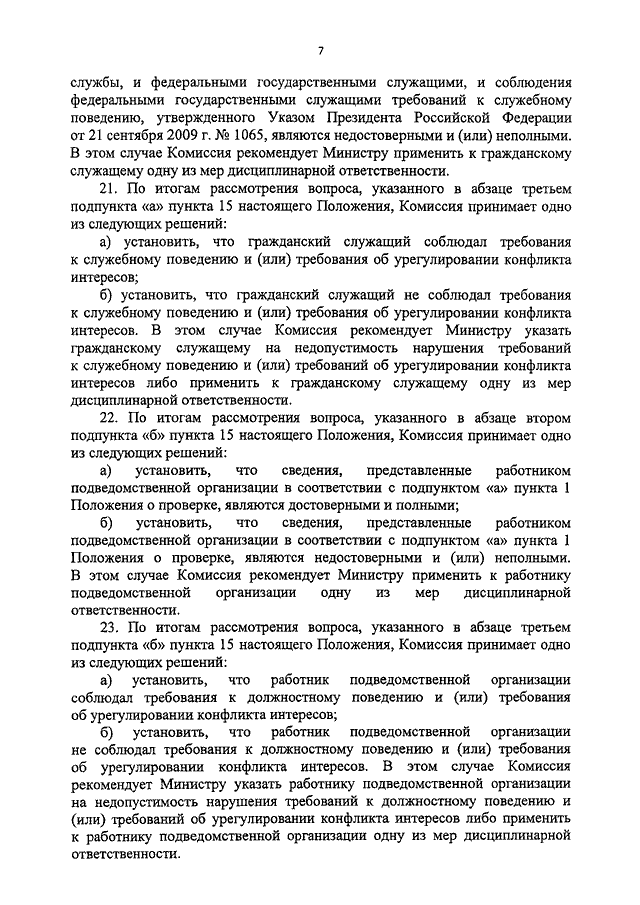 7

службы, и федеральными государственными служащими, и соблюдения федеральными государственными служащими требований к служебному поведению, утвержденного Указом Президента Российской Федерации от 21 сентября 2009 г. № 1065, являются недостоверными и (или) неполными. В этом случае Комиссия рекомендует Министру применить к гражданскому служащему одну из мер дисциплинарной ответственности.

21. По итогам рассмотрения вопроса, указанного в абзаце третьем подпункта «а» пункта 15 настоящего Положения, Комиссия принимает одно из следующих решений:

а) установить, что гражданский служащий соблюдал требования к служебному поведению и (или) требования об урегулировании конфликта интересов;

б) установить, что гражданский служащий не соблюдал требования к служебному поведению и (или) требования об урегулировании конфликта интересов. В этом случае Комиссия рекомендует Министру указать гражданскому служащему на недопустимость нарушения требований к служебному поведению и (или) требований об урегулировании конфликта интересов либо применить к гражданскому служащему одну из мер дисциплинарной ответственности.

22. По итогам рассмотрения вопроса, указанного в абзаце втором подпункта «б» пункта 15 настоящего Положения, Комиссия принимает одно из следующих решений:

а) установить, что сведения, представленные работником подведомственной организации в соответствии с подпунктом «а» пункта 1 Положения о проверке, являются достоверными и полными;

б) установить, что сведения, представленные работником подведомственной организации в соответствии с подпунктом «а» пункта 1 Положения о проверке, являются недостоверными и (или) неполными. В этом случае Комиссия рекомендует Министру применить к работнику подведомственной организации одну из мер дисциплинарной ответственности.

23. По итогам рассмотрения вопроса, указанного в абзаце третьем подпункта «б» пункта 15 настоящего Положения, Комиссия принимает одно из следующих решений:

а) установить, что работник подведомственной организации соблюдал требования к должностному поведению и (или) требования об урегулировании конфликта интересов;

б) установить, что работник подведомственной организации не соблюдал требования к должностному поведению и (или) требования об урегулировании конфликта интересов. В этом случае Комиссия рекомендует Министру указать работнику подведомственной организации на недопустимость нарушения требований к должностному поведению и (или) требований об урегулировании конфликта интересов либо применить к работнику подведомственной организации одну из мер дисциплинарной ответственности.